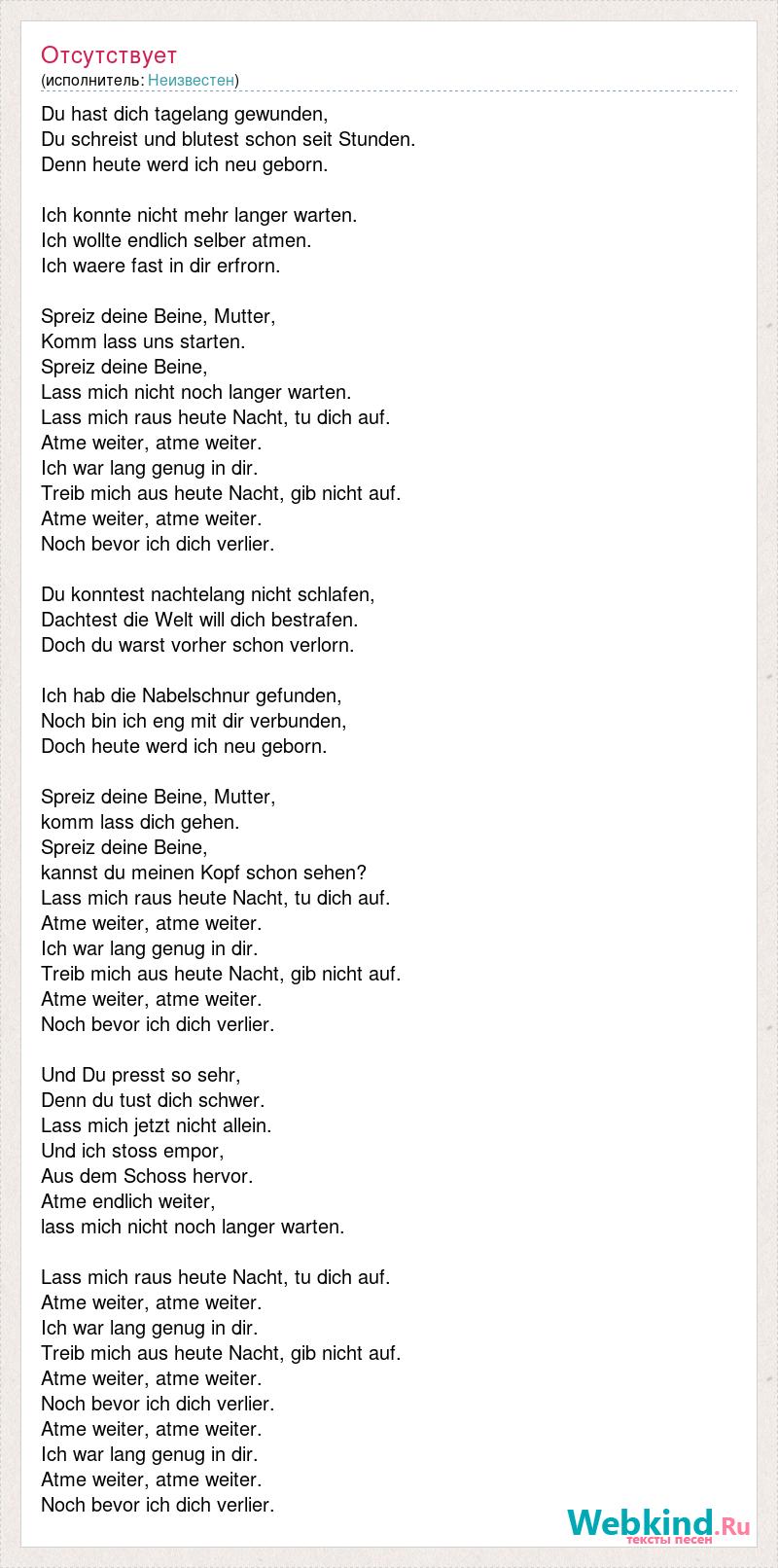 Отсутствует
(исполнитель: Неизвестен)

Du hast dich tagelang gewunden,
Du schreist und blutest schon seit Stunden.
Denn heute werd ich neu geborn.

Ich konnte nicht mehr langer warten.
Ich wollte endlich selber atmen.
Ich waere fast in dir erfrorn.

Spreiz deine Beine, Mutter,
Komm lass uns starten.
Spreiz deine Beine,
Lass mich nicht noch langer warten.
Lass mich raus heute Nacht, tu dich auf.
Atme weiter, atme weiter.
Ich war lang genug in dir.
Treib mich aus heute Nacht, gib nicht auf.
Atme weiter, atme weiter.
Noch bevor ich dich verlier.

Du konntest nachtelang nicht schlafen,
Dachtest die Welt will dich bestrafen.
Doch du warst vorher schon verlorn.

Ich hab die Nabelschnur gefunden,
Noch bin ich eng mit dir verbunden,
Doch heute werd ich neu geborn.

Spreiz deine Beine, Mutter,
komm lass dich gehen.
Spreiz deine Beine,
kannst du meinen Kopf schon sehen?
Lass mich raus heute Nacht, tu dich auf.
Atme weiter, atme weiter.
Ich war lang genug in dir.
Treib mich aus heute Nacht, gib nicht auf.
Atme weiter, atme weiter.
Noch bevor ich dich verlier.

Und Du presst so sehr,
Denn du tust dich schwer.
Lass mich jetzt nicht allein.
Und ich stoss empor,
Aus dem Schoss hervor.
Atme endlich weiter,
lass mich nicht noch langer warten.

Lass mich raus heute Nacht, tu dich auf.
Atme weiter, atme weiter.
Ich war lang genug in dir.
Treib mich aus heute Nacht, gib nicht auf.
Atme weiter, atme weiter.
Noch bevor ich dich verlier.
Atme weiter, atme weiter.
Ich war lang genug in dir.
Atme weiter, atme weiter.
Noch bevor ich dich verlier.

Webkind.Ru
тексты песен